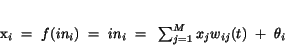 $\mathrm{x}_i = f(in_i) = in_i = \sum_{j=1}^{M} x_j w_{ij}(t) + \theta_i$